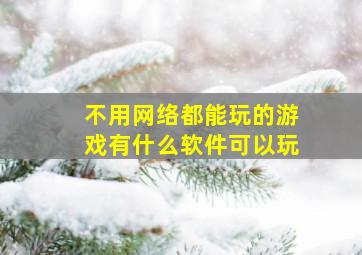 不用网络都能玩的游戏有什么软件可以玩